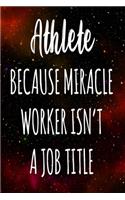 Athlete
BECAUSE MIRACLE WORKER ISN'T A JOB TITLE